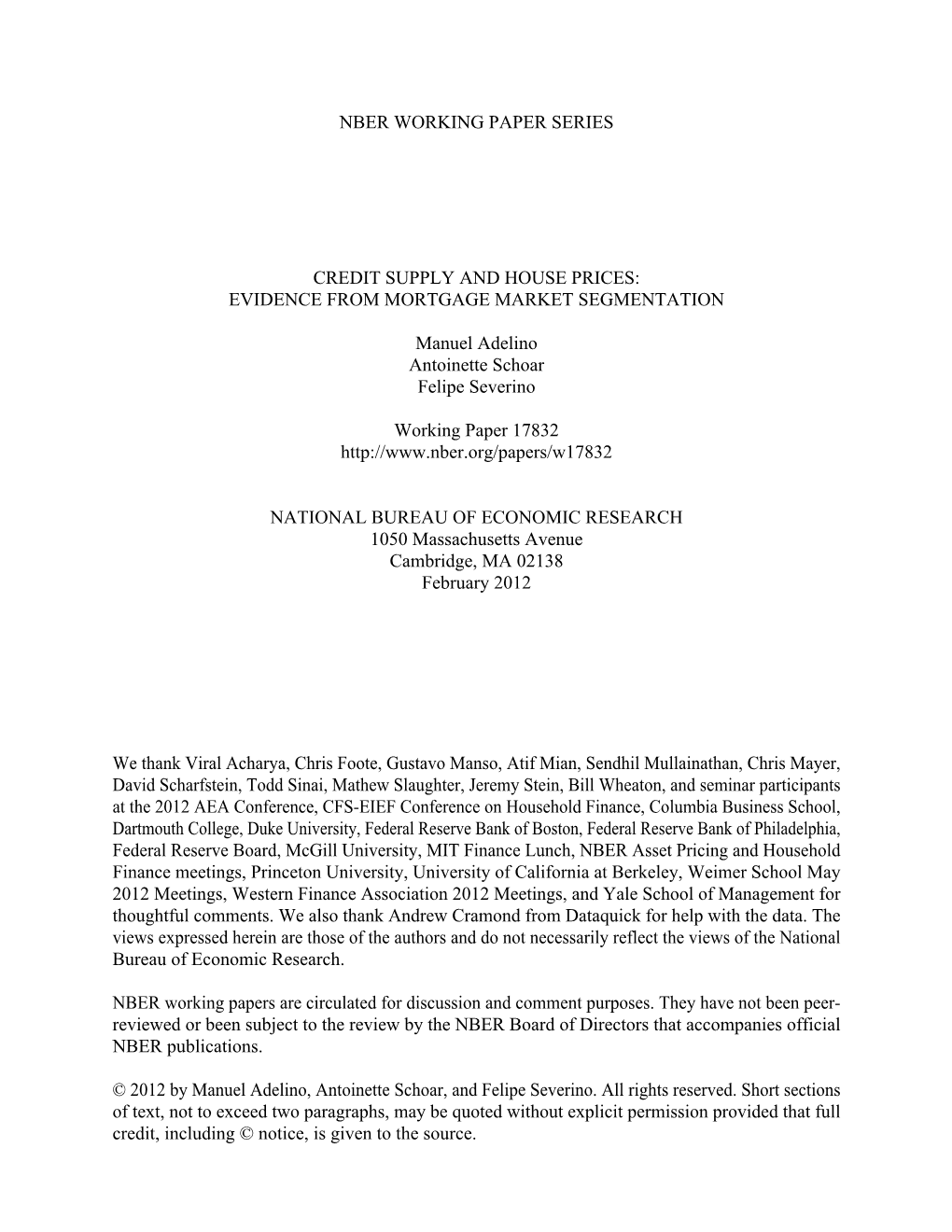 NBER WORKING PAPER SERIES

CREDIT SUPPLY AND HOUSE PRICES:
EVIDENCE FROM MORTGAGE MARKET SEGMENTATION

Manuel Adelino
Antoinette Schoar
Felipe Severino

Working Paper 17832
http://www.nber.org/papers/w17832

NATIONAL BUREAU OF ECONOMIC RESEARCH
1050 Massachusetts Avenue
Cambridge, MA 02138
February 2012

We thank Viral Acharya, Chris Foote, Gustavo Manso, Atif Mian, Sendhil Mullainathan, Chris Mayer, David Scharfstein, Todd Sinai, Mathew Slaughter, Jeremy Stein, Bill Wheaton, and seminar participants at the 2012 AEA Conference, CFS-EIEF Conference on Household Finance, Columbia Business School, Dartmouth College, Duke University, Federal Reserve Bank of Boston, Federal Reserve Bank of Philadelphia, Federal Reserve Board, McGill University, MIT Finance Lunch, NBER Asset Pricing and Household Finance meetings, Princeton University, University of California at Berkeley, Weimer School May 2012 Meetings, Western Finance Association 2012 Meetings, and Yale School of Management for thoughtful comments. We also thank Andrew Cramond from Dataquick for help with the data. The views expressed herein are those of the authors and do not necessarily reflect the views of the National Bureau of Economic Research.

NBER working papers are circulated for discussion and comment purposes. They have not been peer-reviewed or been subject to the review by the NBER Board of Directors that accompanies official NBER publications.

© 2012 by Manuel Adelino, Antoinette Schoar, and Felipe Severino. All rights reserved. Short sections of text, not to exceed two paragraphs, may be quoted without explicit permission provided that full credit, including © notice, is given to the source.